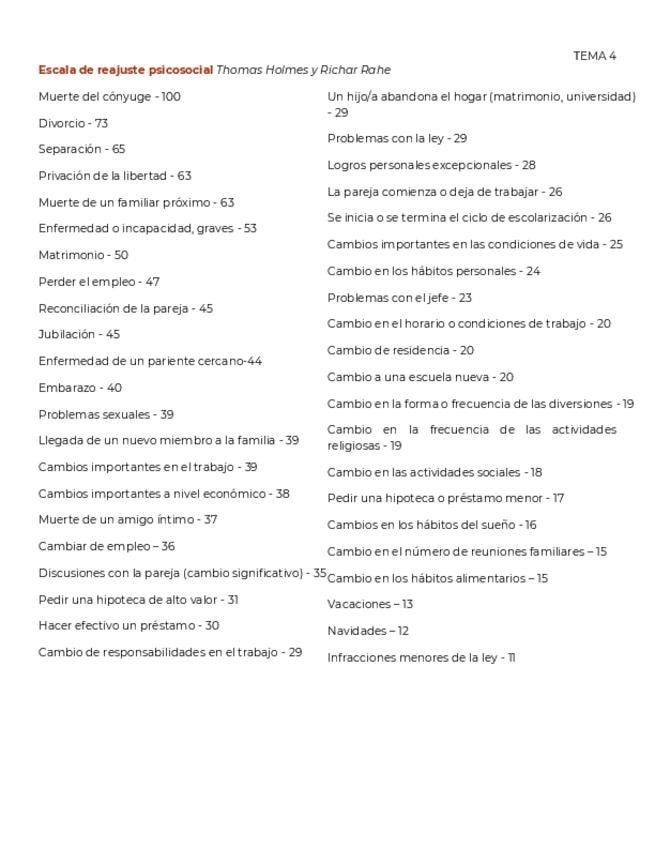 TEMA 4

Escala de reajuste psicosocial Thomas Holmes y Richar Rahe

Muerte del cónyuge - 100

Divorcio - 73

Separación - 65

Privación de la libertad - 63

Muerte de un familiar próximo - 63

Enfermedad o incapacidad, graves - 53

Matrimonio - 50

Perder el empleo - 47

Reconciliación de la pareja - 45

Jubilación - 45

Enfermedad de un pariente cercano-44

Embarazo - 40

Problemas sexuales - 39

Llegada de un nuevo miembro a la familia - 39

Cambios importantes en el trabajo - 39

Cambios importantes a nivel económico - 38

Muerte de un amigo íntimo - 37

Cambiar de empleo – 36

Discusiones con la pareja (cambio significativo) - 35

Pedir una hipoteca de alto valor - 31

Hacer efectivo un préstamo - 30

Cambio de responsabilidades en el trabajo - 29

Un hijo/a abandona el hogar (matrimonio, universidad) - 29

Problemas con la ley - 29

Logros personales excepcionales - 28

La pareja comienza o deja de trabajar - 26

Se inicia o se termina el ciclo de escolarización - 26

Cambios importantes en las condiciones de vida - 25

Cambio en los hábitos personales - 24

Problemas con el jefe - 23

Cambio en el horario o condiciones de trabajo - 20

Cambio de residencia - 20

Cambio a una escuela nueva - 20

Cambio en la forma o frecuencia de las diversiones - 19

Cambio en la frecuencia de las actividades religiosas - 19

Cambio en las actividades sociales - 18

Pedir una hipoteca o préstamo menor - 17

Cambios en los hábitos del sueño - 16

Cambio en el número de reuniones familiares – 15

Cambio en los hábitos alimentarios – 15

Vacaciones – 13

Navidades – 12

Infracciones menores de la ley - 11